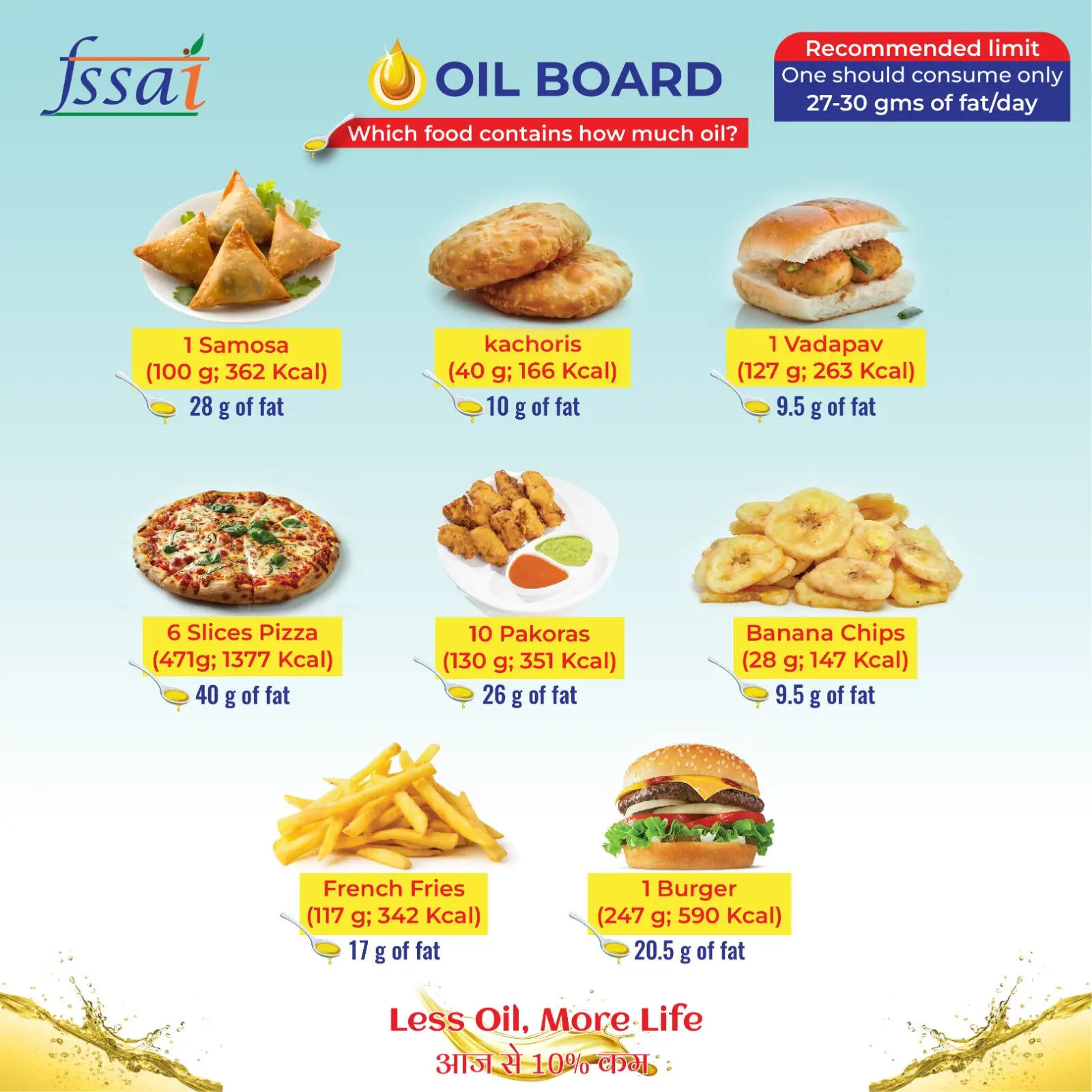 fssai

OIL BOARD

Which food contains how much oil?

Recommended limit
One should consume only
27-30 gms of fat/day

1 Samosa
(100 g; 362 Kcal)
28 g of fat

kachoris
(40 g; 166 Kcal)
10 g of fat

1 Vadapav
(127 g; 263 Kcal)
9.5 g of fat

6 Slices Pizza
(471g; 1377 Kcal)
40 g of fat

10 Pakoras
(130 g; 351 Kcal)
26 g of fat

Banana Chips
(28 g; 147 Kcal)
9.5 g of fat

French Fries
(117 g; 342 Kcal)
17 g of fat

1 Burger
(247 g; 590 Kcal)
20.5 g of fat

Less Oil, More Life
आज से 10% कम